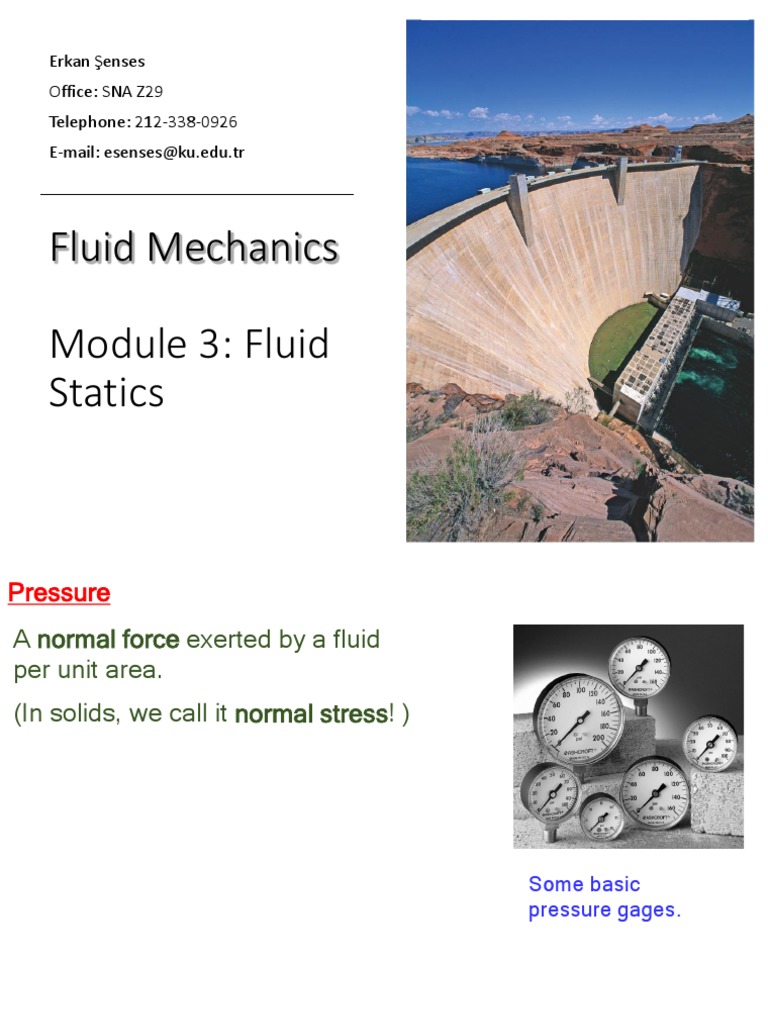 Erkan Şenses
Office: SNA Z29
Telephone: 212-338-0926
E-mail: esenses@ku.edu.tr

Fluid Mechanics

Module 3: Fluid Statics

Pressure

A normal force exerted by a fluid per unit area.

(In solids, we call it normal stress! )

Some basic pressure gages.